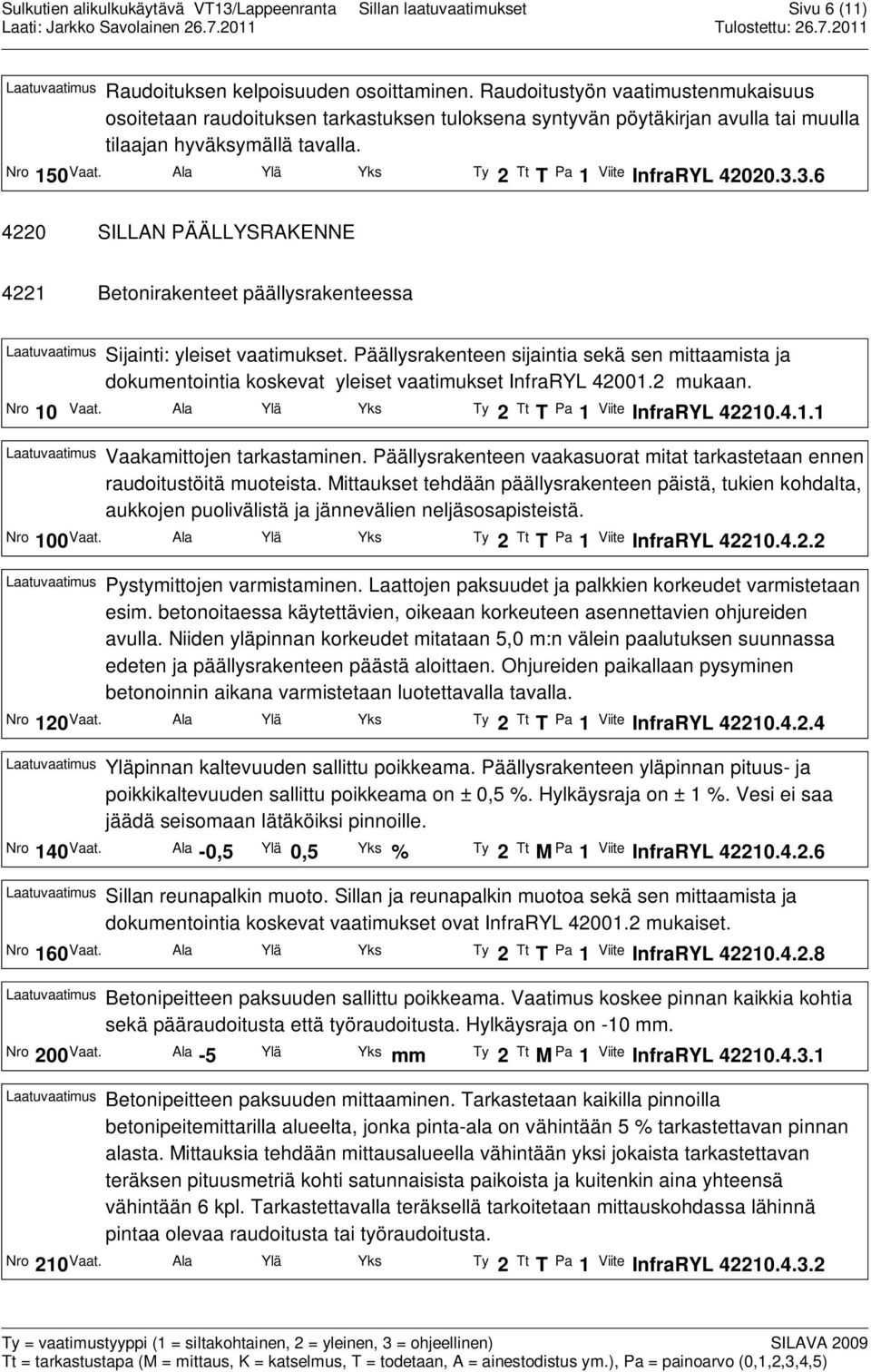 Sulkutien alikulkukäytävä VT13/Lappeenranta Sillan laatuvaatimukset Sivu 6 (11)
Laati: Jarkko Savolainen 26.7.2011 Tulostettu: 26.7.2011

Laatuvaatimus Raudoituksen kelpoisuuden osoittaminen. Raudoitustyön vaatimustenmukaisuus osoitetaan raudoituksen tarkastuksen tuloksena syntyvän pöytäkirjan avulla tai muulla tilaajan hyväksymällä tavalla.
Nro 150 Vaat. Ala Ylä Yks Ty 2 Tt T Pa 1 Viite InfraRYL 42020.3.3.6

4220 SILLAN PÄÄLLYSRAKENNE

4221 Betonirakenteet päällysrakenteessa

Laatuvaatimus Sijainti: yleiset vaatimukset. Päällysrakenteen sijaintia sekä sen mittaamista ja dokumentointia koskevat yleiset vaatimukset InfraRYL 42001.2 mukaan.
Nro 10 Vaat. Ala Ylä Yks Ty 2 Tt T Pa 1 Viite InfraRYL 42210.4.1.1

Laatuvaatimus Vaakamittojen tarkastaminen. Päällysrakenteen vaakasuorat mitat tarkastetaan ennen raudoitustöitä muoteista. Mittaukset tehdään päällysrakenteen päistä, tukien kohdalta, aukkojen puolivälistä ja jännevälien neljäsosapisteistä.
Nro 100 Vaat. Ala Ylä Yks Ty 2 Tt T Pa 1 Viite InfraRYL 42210.4.2.2

Laatuvaatimus Pystymittojen varmistaminen. Laattojen paksuudet ja palkkien korkeudet varmistetaan esim. betonoitaessa käytettävien, oikeaan korkeuteen asennettavien ohjureiden avulla. Niiden yläpinnan korkeudet mitataan 5,0 m:n välein paalutuksen suunnassa edeten ja päällysrakenteen päästä aloittaen. Ohjureiden paikallaan pysyminen betonoinnin aikana varmistetaan luotettavalla tavalla.
Nro 120 Vaat. Ala Ylä Yks Ty 2 Tt T Pa 1 Viite InfraRYL 42210.4.2.4

Laatuvaatimus Yläpinnan kaltevuuden sallittu poikkeama. Päällysrakenteen yläpinnan pituus- ja poikkikaltevuuden sallittu poikkeama on ± 0,5 %. Hylkäysraja on ± 1 %. Vesi ei saa jäädä seisomaan lätäköiksi pinnoille.
Nro 140 Vaat. Ala -0,5 Ylä 0,5 Yks % Ty 2 Tt M Pa 1 Viite InfraRYL 42210.4.2.6

Laatuvaatimus Sillan reunapalkin muoto. Sillan ja reunapalkin muotoa sekä sen mittaamista ja dokumentointia koskevat vaatimukset ovat InfraRYL 42001.2 mukaiset.
Nro 160 Vaat. Ala Ylä Yks Ty 2 Tt T Pa 1 Viite InfraRYL 42210.4.2.8

Laatuvaatimus Betonipeitteen paksuuden sallittu poikkeama. Vaatimus koskee pinnan kaikkia kohtia sekä pääraudoitusta että työraudoitusta. Hylkäysraja on -10 mm.
Nro 200 Vaat. Ala -5 Ylä Yks mm Ty 2 Tt M Pa 1 Viite InfraRYL 42210.4.3.1

Laatuvaatimus Betonipeitteen paksuuden mittaaminen. Tarkastetaan kaikilla pinnoilla betonipeitemittarilla alueelta, jonka pinta-ala on vähintään 5 % tarkastettavan pinnan alasta. Mittauksia tehdään mittausalueella vähintään yksi jokaista tarkastettavan teräksen pituusmetriä kohti satunnaisista paikoista ja kuitenkin aina yhteensä vähintään 6 kpl. Tarkastettavalla teräksellä tarkoitetaan mittauskohdassa lähinnä pintaa olevaa raudoitusta tai työraudoitusta.
Nro 210 Vaat. Ala Ylä Yks Ty 2 Tt T Pa 1 Viite InfraRYL 42210.4.3.2

Ty = vaatimustyyppi (1 = siltakohtainen, 2 = yleinen, 3 = ohjeellinen) SILAVA 2009
Tt = tarkastustapa (M = mittaus, K = katselmus, T = todetaan, A = ainestodistus ym.), Pa = painoarvo (0,1,2,3,4,5)